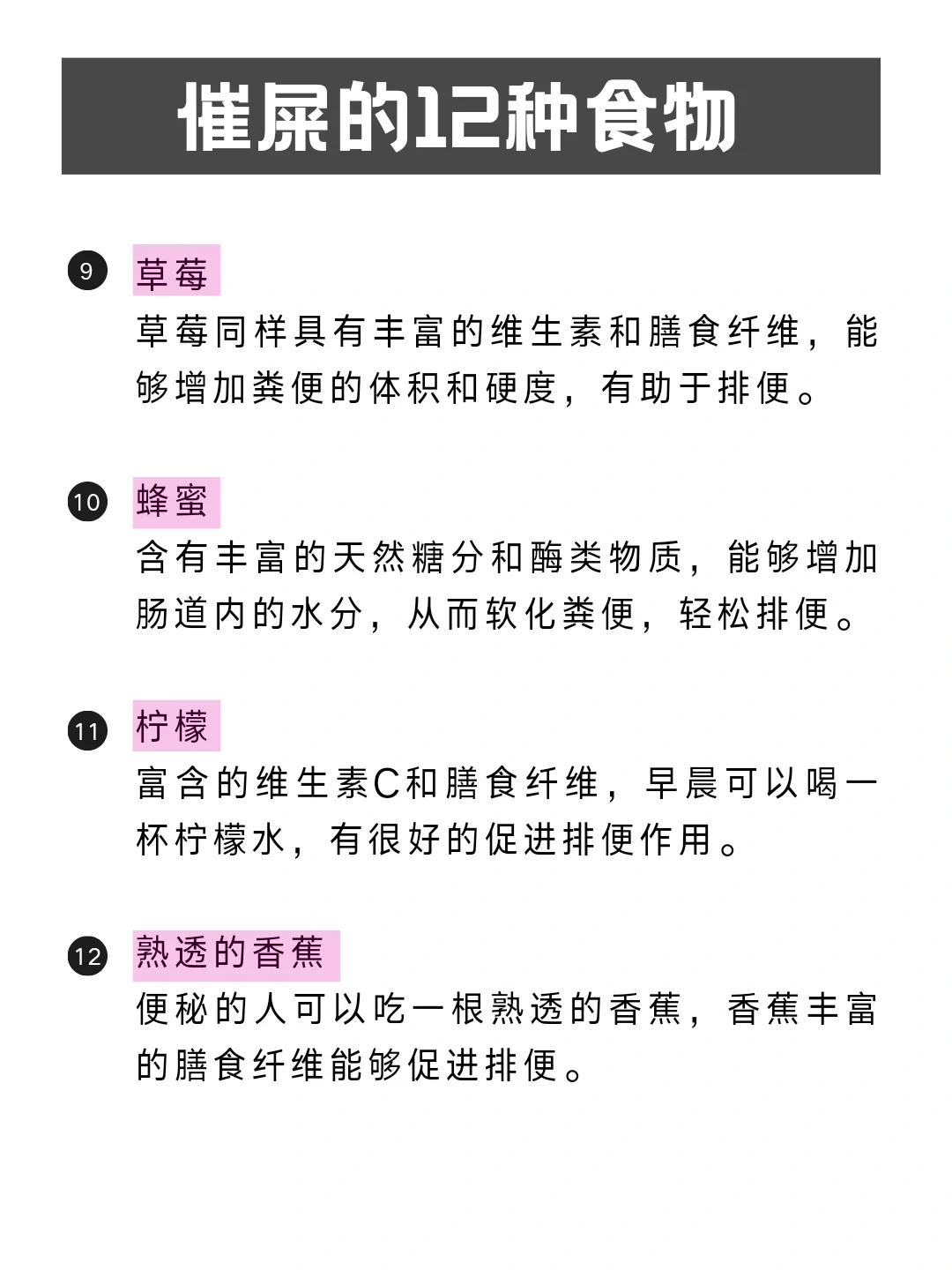 催屎的12种食物

9 草莓
草莓同样具有丰富的维生素和膳食纤维，能够增加粪便的体积和硬度，有助于排便。

10 蜂蜜
含有丰富的天然糖分和酶类物质，能够增加肠道内的水分，从而软化粪便，轻松排便。

11 柠檬
富含的维生素C和膳食纤维，早晨可以喝一杯柠檬水，有很好的促进排便作用。

12 熟透的香蕉
便秘的人可以吃一根熟透的香蕉，香蕉丰富的膳食纤维能够促进排便。